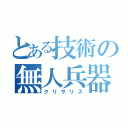 とある技術の無人兵器
クリサリス